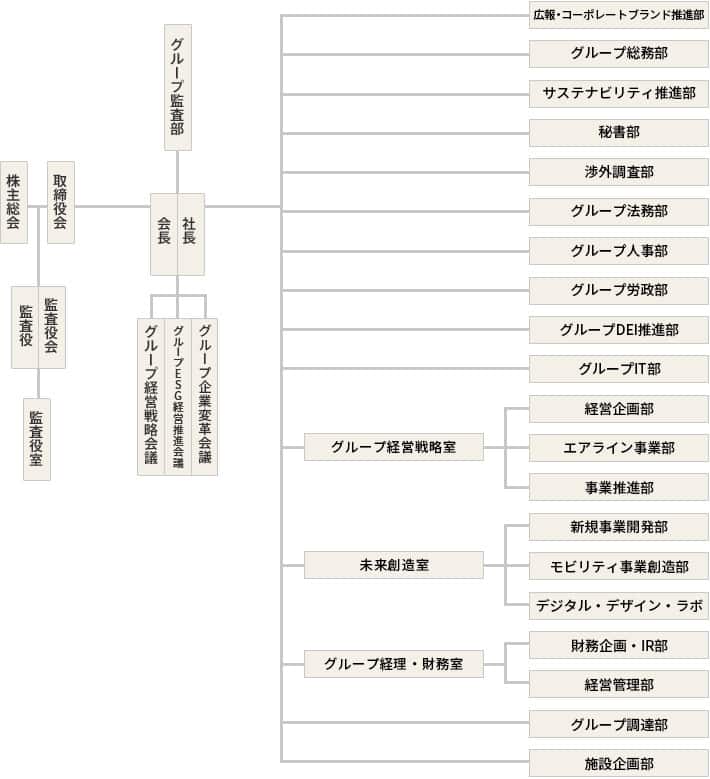 株主総会

取締役会

監査役

監査役会

監査役室

グループ監査部

会長

社長

グループ経営戦略会議

グループESG経営推進会議

グループ企業変革会議

広報・コーポレートブランド推進部

グループ総務部

サステナビリティ推進部

秘書部

渉外調査部

グループ法務部

グループ人事部

グループ労政部

グループDEI推進部

グループIT部

グループ経営戦略室

経営企画部

エアライン事業部

事業推進部

未来創造室

新規事業開発部

モビリティ事業創造部

デジタル・デザイン・ラボ

グループ経理・財務室

財務企画・IR部

経営管理部

グループ調達部

施設企画部